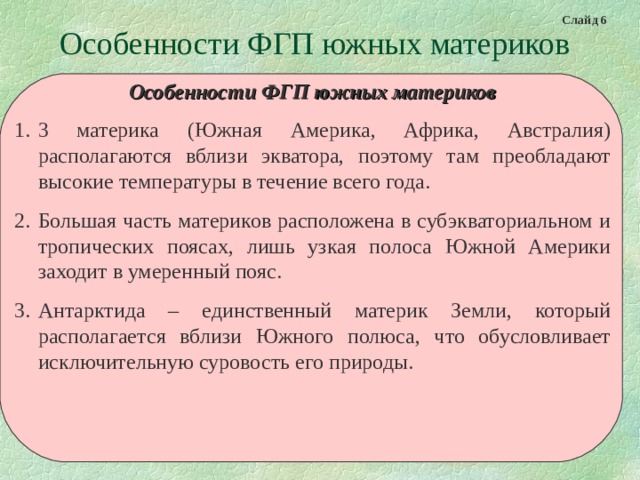 Слайд 6

Особенности ФГП южных материков

Особенности ФГП южных материков

1. 3 материка (Южная Америка, Африка, Австралия) располагаются вблизи экватора, поэтому там преобладают высокие температуры в течение всего года.

2. Большая часть материков расположена в субэкваториальном и тропических поясах, лишь узкая полоса Южной Америки заходит в умеренный пояс.

3. Антарктида – единственный материк Земли, который располагается вблизи Южного полюса, что обусловливает исключительную суровость его природы.